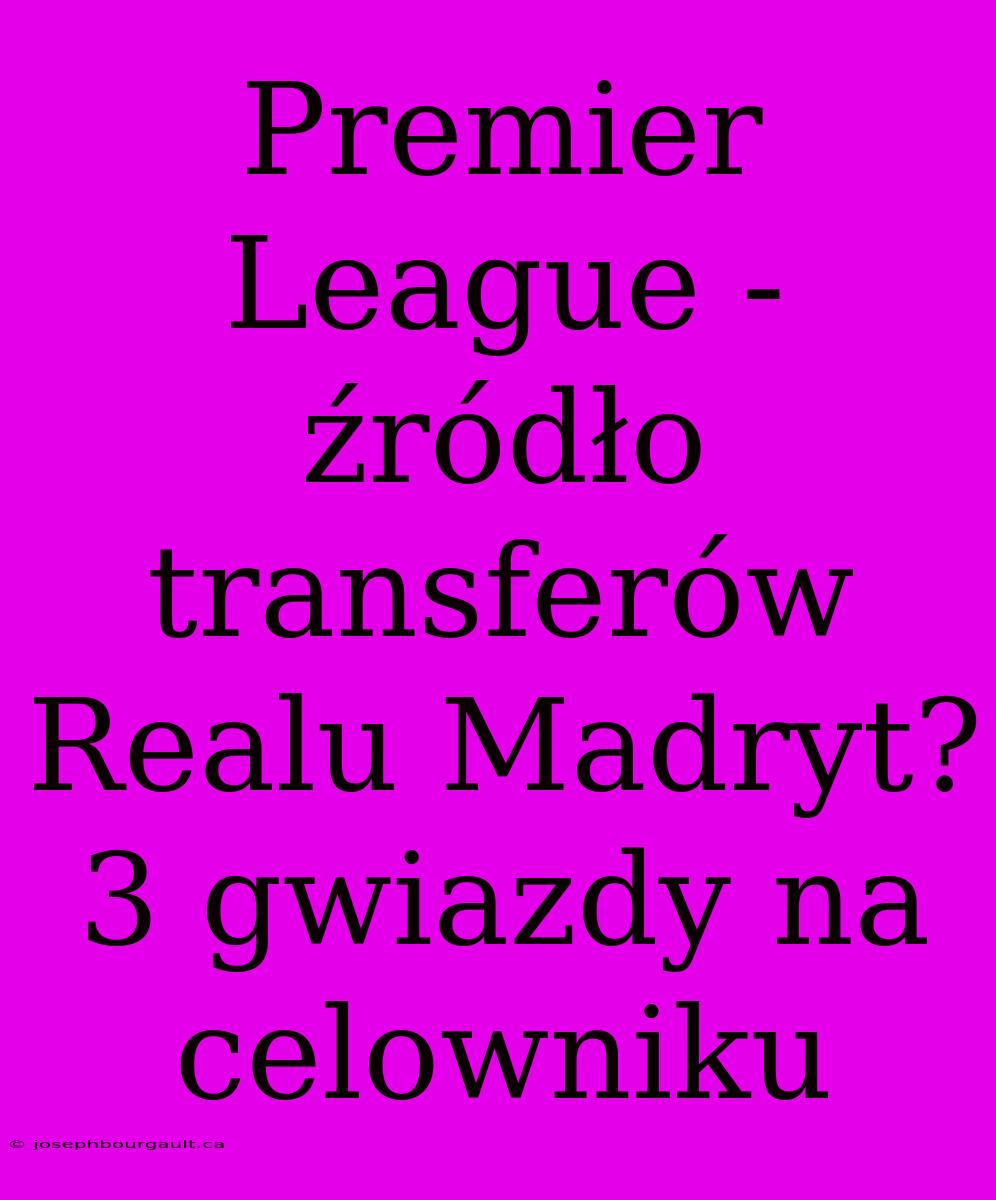 Premier League - źródło transferów Realu Madryt? 3 gwiazdy na celowniku

© josephbourgault.ca